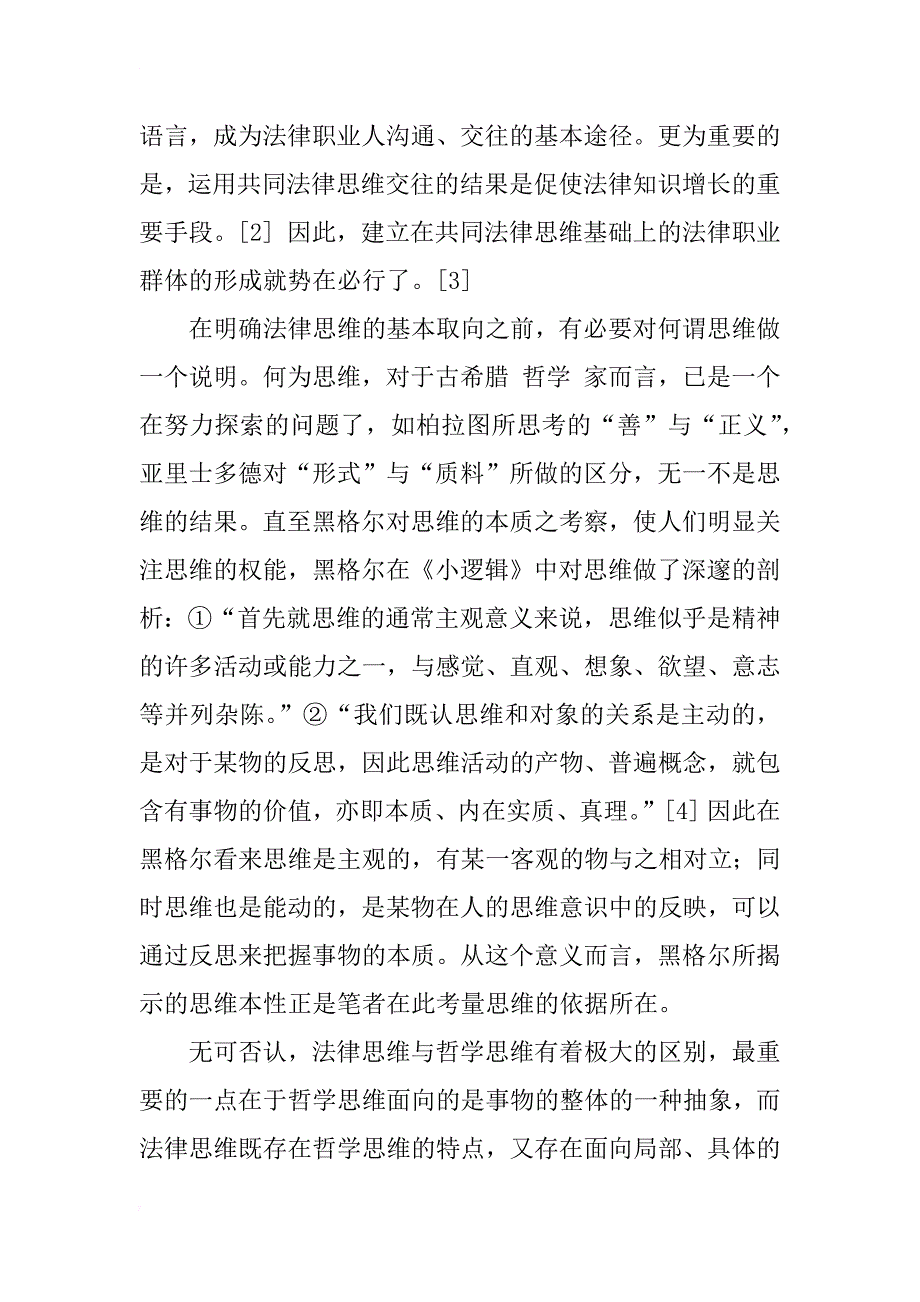 语言，成为法律职业人沟通、交往的基本途径。更为重要的是，运用共同法律思维交往的结果是促使法律知识增长的重要手段。[2] 因此，建立在共同法律思维基础上的法律职业群体的形成就势在必行了。[3]

在明确法律思维的基本取向之前，有必要对何谓思维做一个说明。何为思维，对于古希腊 哲学 家而言，已是一个在努力探索的问题了，如柏拉图所思考的“善”与“正义”，亚里士多德对“形式”与“质料”所做的区分，无一不是思维的结果。直至黑格尔对思维的本质之考察，使人们明显关注思维的权能，黑格尔在《小逻辑》中对思维做了深邃的剖析：①“首先就思维的通常主观意义来说，思维似乎是精神的许多活动或能力之一，与感觉、直观、想象、欲望、意志等并列杂陈。”②“我们既认思维和对象的关系是主动的，是对于某物的反思，因此思维活动的产物、普遍概念，就包含有事物的价值，亦即本质、内在实质、真理。”[4] 因此在黑格尔看来思维是主观的，有某一客观的物与之相对立；同时思维也是能动的，是某物在人的思维意识中的反映，可以通过反思来把握事物的本质。从这个意义而言，黑格尔所揭示的思维本性正是笔者在此考量思维的依据所在。

无可否认，法律思维与哲学思维有着极大的区别，最重要的一点在于哲学思维面向的是事物的整体的一种抽象，而法律思维既存在哲学思维的特点，又存在面向局部、具体的